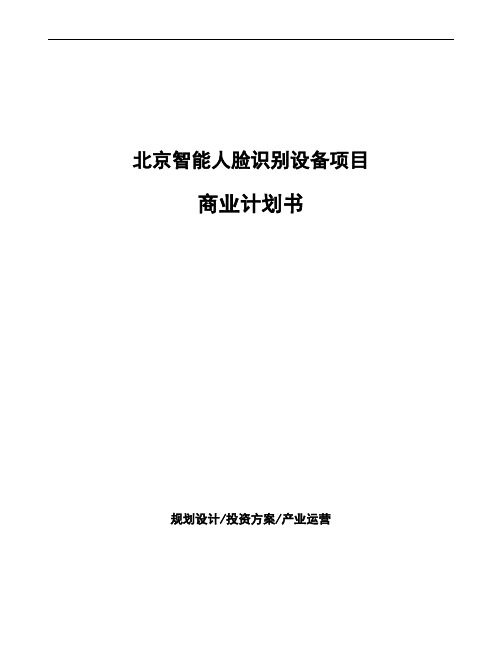 北京智能人脸识别设备项目

商业计划书

规划设计/投资方案/产业运营